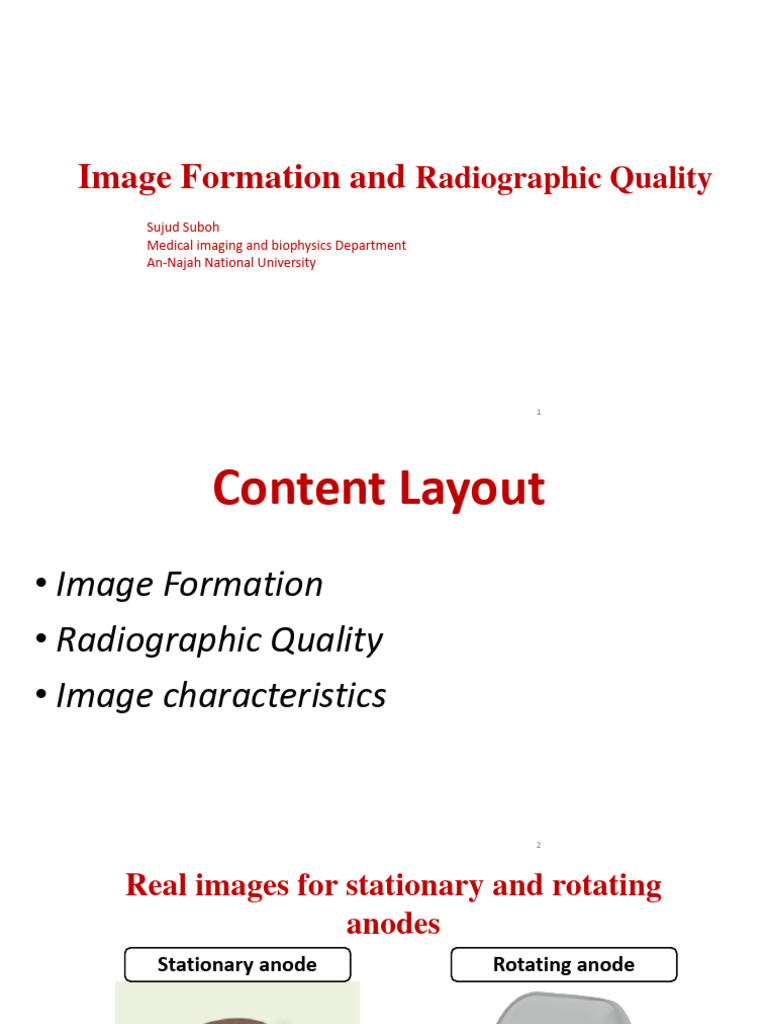 Image Formation and Radiographic Quality

Sujud Suboh
Medical imaging and biophysics Department
An-Najah National University

1

Content Layout

• Image Formation
• Radiographic Quality
• Image characteristics

2

Real images for stationary and rotating anodes

Stationary anode

Rotating anode